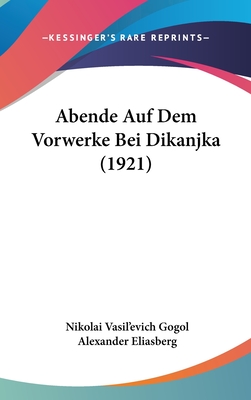 —KESSINGER'S RARE REPRINTS—

Abende Auf Dem Vorwerke Bei Dikanjka (1921)

Nikolai Vasil'evich Gogol
Alexander Eliasberg